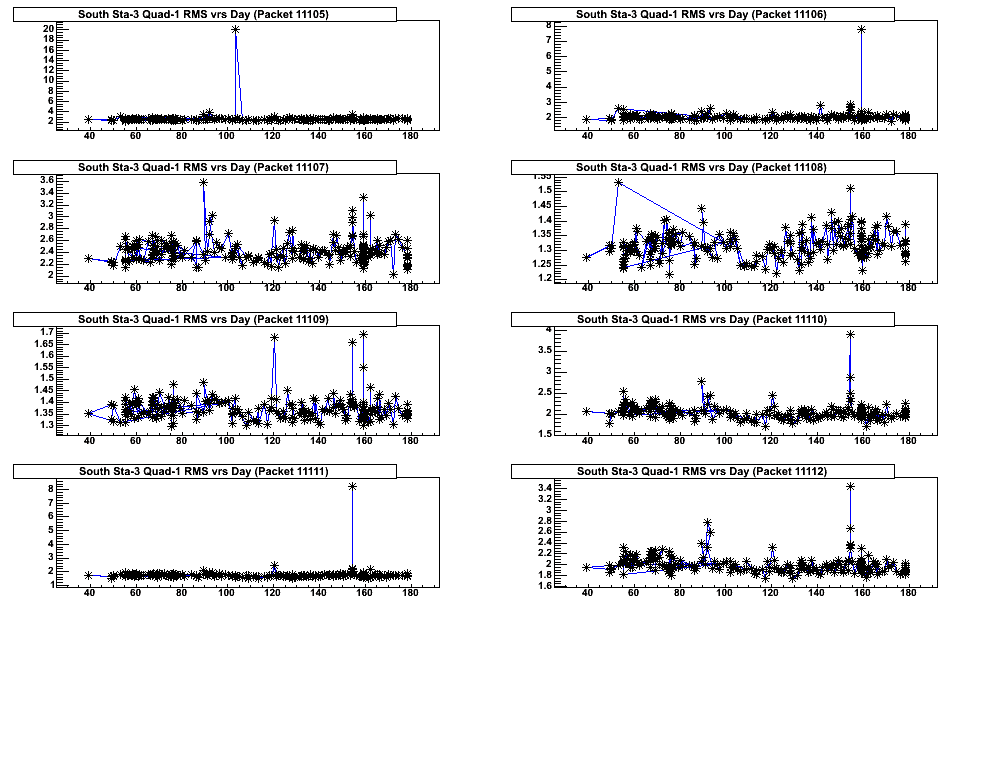 South Sta-3 Quad-1 RMS vrs Day (Packet 11105)

20
18
16
14
12
10
8
6
4
2

40 60 80 100 120 140 160 180

South Sta-3 Quad-1 RMS vrs Day (Packet 11106)

8
7
6
5
4
3
2

40 60 80 100 120 140 160 180

South Sta-3 Quad-1 RMS vrs Day (Packet 11107)

3.6
3.4
3.2
3
2.8
2.6
2.4
2.2
2

40 60 80 100 120 140 160 180

South Sta-3 Quad-1 RMS vrs Day (Packet 11108)

1.55
1.5
1.45
1.4
1.35
1.3
1.25
1.2

40 60 80 100 120 140 160 180

South Sta-3 Quad-1 RMS vrs Day (Packet 11109)

1.7
1.65
1.6
1.55
1.5
1.45
1.4
1.35
1.3

40 60 80 100 120 140 160 180

South Sta-3 Quad-1 RMS vrs Day (Packet 11110)

4
3.5
3
2.5
2
1.5

40 60 80 100 120 140 160 180

South Sta-3 Quad-1 RMS vrs Day (Packet 11111)

8
7
6
5
4
3
2
1

40 60 80 100 120 140 160 180

South Sta-3 Quad-1 RMS vrs Day (Packet 11112)

3.4
3.2
3
2.8
2.6
2.4
2.2
2
1.8
1.6

40 60 80 100 120 140 160 180